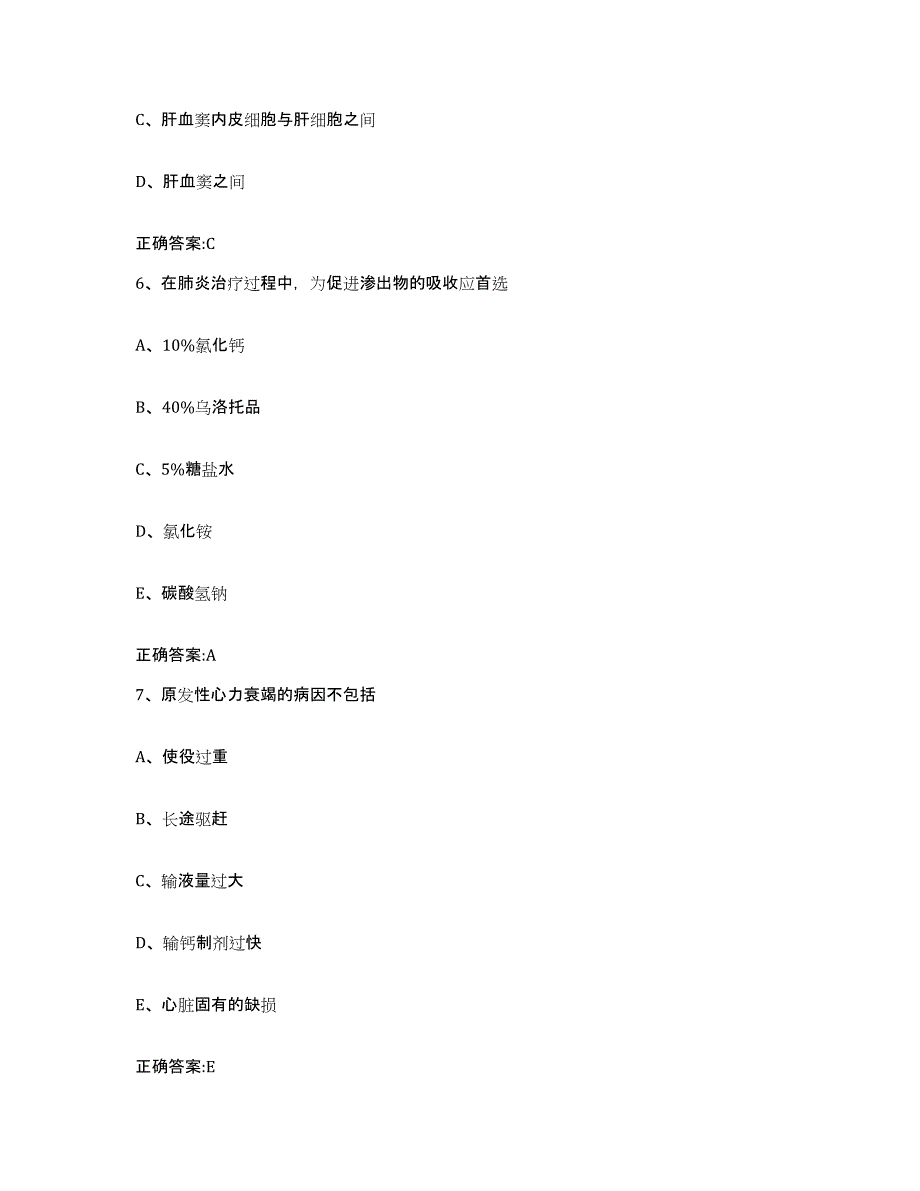 C、肝血窦内皮细胞与肝细胞之间

D、肝血窦之间

正确答案:C

6、在肺炎治疗过程中，为促进渗出物的吸收应首选

A、10%氯化钙

B、40%乌洛托品

C、5%糖盐水

D、氯化铵

E、碳酸氢钠

正确答案:A

7、原发性心力衰竭的病因不包括

A、使役过重

B、长途驱赶

C、输液量过大

D、输钙制剂过快

E、心脏固有的缺损

正确答案:E